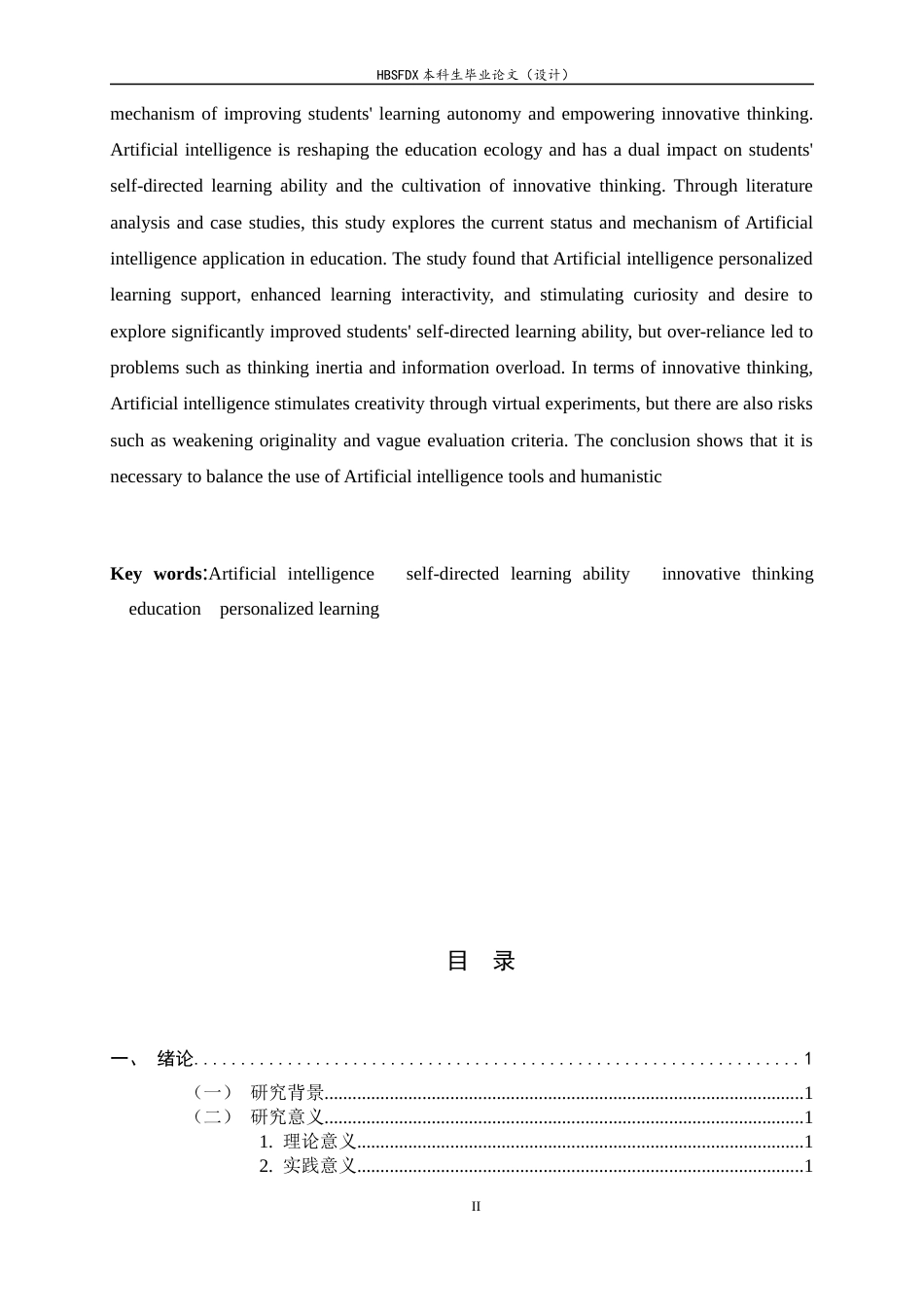 HBSFDX本科生毕业论文（设计）

mechanism of improving students' learning autonomy and empowering innovative thinking. Artificial intelligence is reshaping the education ecology and has a dual impact on students' self-directed learning ability and the cultivation of innovative thinking. Through literature analysis and case studies, this study explores the current status and mechanism of Artificial intelligence application in education. The study found that Artificial intelligence personalized learning support, enhanced learning interactivity, and stimulating curiosity and desire to explore significantly improved students' self-directed learning ability, but over-reliance led to problems such as thinking inertia and information overload. In terms of innovative thinking, Artificial intelligence stimulates creativity through virtual experiments, but there are also risks such as weakening originality and vague evaluation criteria. The conclusion shows that it is necessary to balance the use of Artificial intelligence tools and humanistic

Key words:Artificial intelligence self-directed learning ability innovative thinking education personalized learning

目 录

一、 绪论 1
（一） 研究背景 1
（二） 研究意义 1
1. 理论意义 1
2. 实践意义 1

II